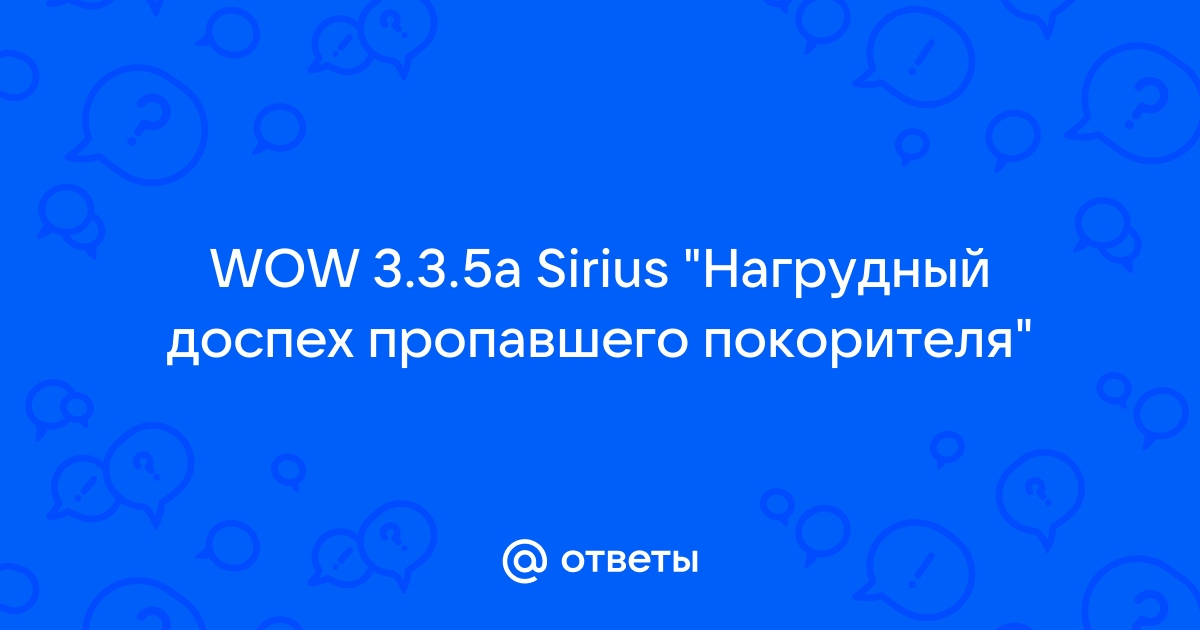 WOW 3.3.5a Sirius "Нагрудный доспех пропавшего покорителя"

@ ответы